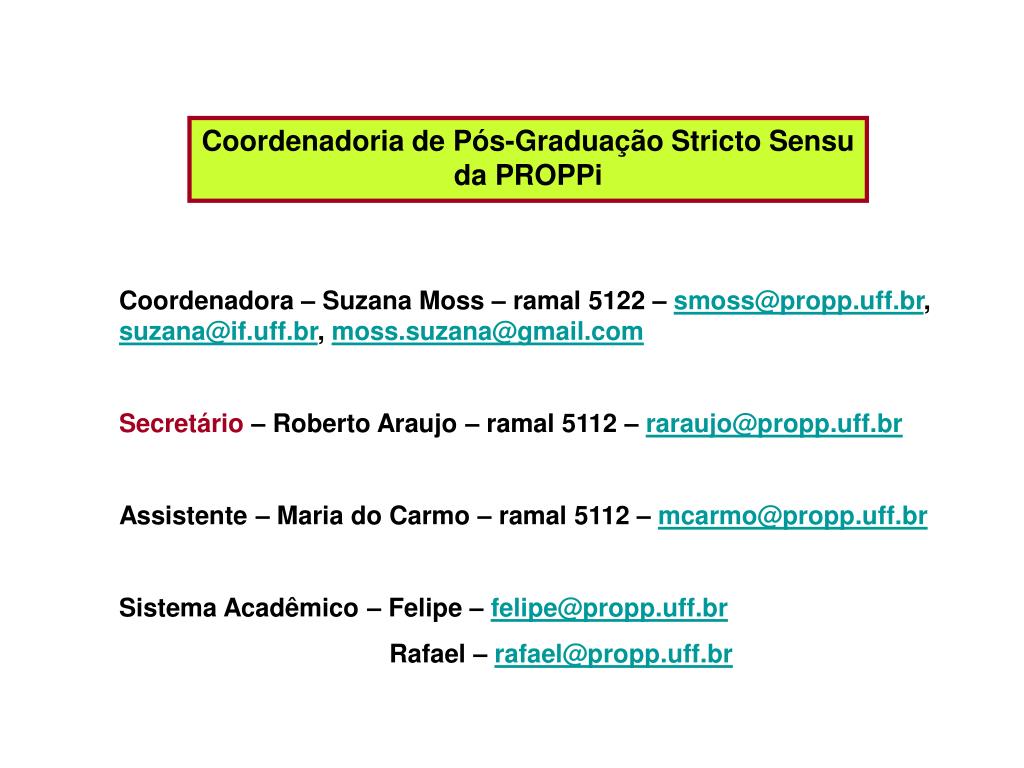 Coordenadoria de Pós-Graduação Stricto Sensu da PROPPi

Coordenadora – Suzana Moss – ramal 5122 – smoss@propp.uff.br, suzana@if.uff.br, moss.suzana@gmail.com

Secretário – Roberto Araujo – ramal 5112 – raraujo@propp.uff.br

Assistente – Maria do Carmo – ramal 5112 – mcarmo@propp.uff.br

Sistema Acadêmico – Felipe – felipe@propp.uff.br
Rafael – rafael@propp.uff.br